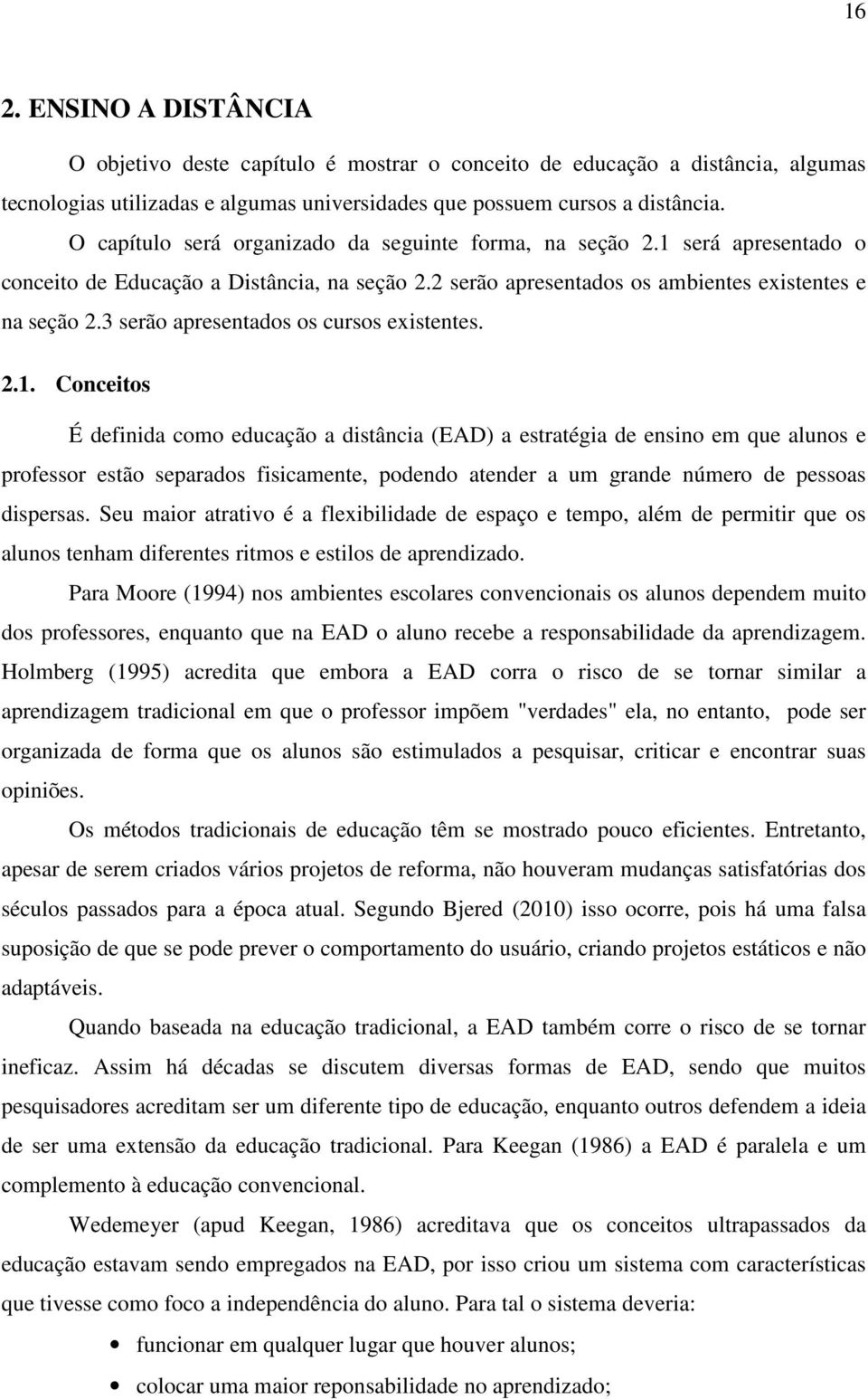 16

2. ENSINO A DISTÂNCIA

O objetivo deste capítulo é mostrar o conceito de educação a distância, algumas tecnologias utilizadas e algumas universidades que possuem cursos a distância.

O capítulo será organizado da seguinte forma, na seção 2.1 será apresentado o conceito de Educação a Distância, na seção 2.2 serão apresentados os ambientes existentes e na seção 2.3 serão apresentados os cursos existentes.

2.1. Conceitos

É definida como educação a distância (EAD) a estratégia de ensino em que alunos e professor estão separados fisicamente, podendo atender a um grande número de pessoas dispersas. Seu maior atrativo é a flexibilidade de espaço e tempo, além de permitir que os alunos tenham diferentes ritmos e estilos de aprendizado.

Para Moore (1994) nos ambientes escolares convencionais os alunos dependem muito dos professores, enquanto que na EAD o aluno recebe a responsabilidade da aprendizagem. Holmberg (1995) acredita que embora a EAD corra o risco de se tornar similar a aprendizagem tradicional em que o professor impõem "verdades" ela, no entanto, pode ser organizada de forma que os alunos são estimulados a pesquisar, criticar e encontrar suas opiniões.

Os métodos tradicionais de educação têm se mostrado pouco eficientes. Entretanto, apesar de serem criados vários projetos de reforma, não houveram mudanças satisfatórias dos séculos passados para a época atual. Segundo Bjered (2010) isso ocorre, pois há uma falsa suposição de que se pode prever o comportamento do usuário, criando projetos estáticos e não adaptáveis.

Quando baseada na educação tradicional, a EAD também corre o risco de se tornar ineficaz. Assim há décadas se discutem diversas formas de EAD, sendo que muitos pesquisadores acreditam ser um diferente tipo de educação, enquanto outros defendem a ideia de ser uma extensão da educação tradicional. Para Keegan (1986) a EAD é paralela e um complemento à educação convencional.

Wedemeyer (apud Keegan, 1986) acreditava que os conceitos ultrapassados da educação estavam sendo empregados na EAD, por isso criou um sistema com características que tivesse como foco a independência do aluno. Para tal o sistema deveria:

• funcionar em qualquer lugar que houver alunos;
• colocar uma maior reponsabilidade no aprendizado;